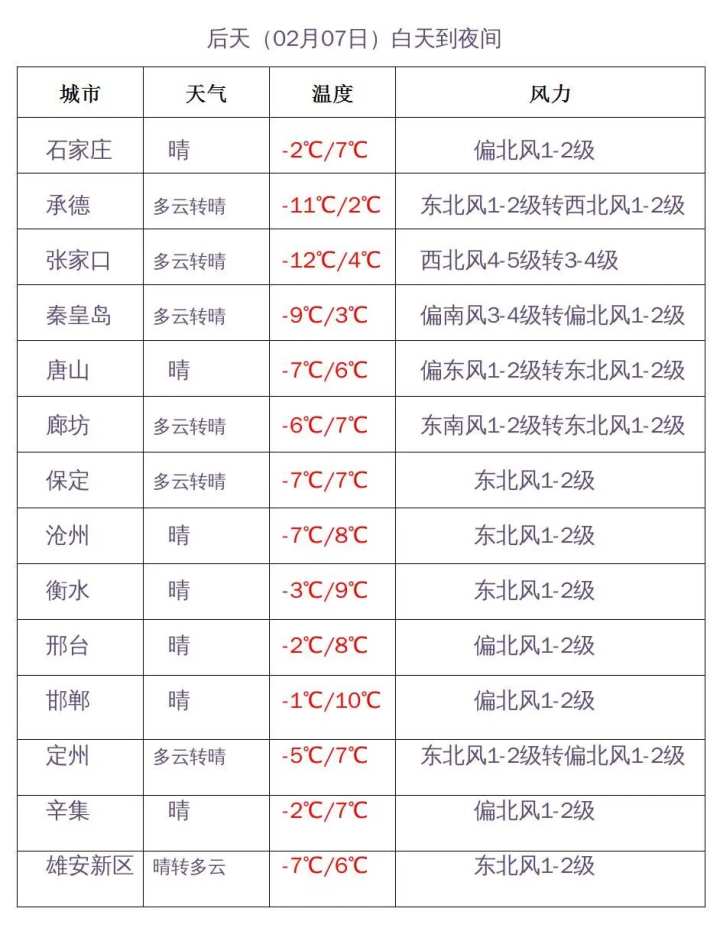 后天（02月07日）白天到夜间

| 城市 | 天气 | 温度 | 风力 |
|---|---|---|---|
| 石家庄 | 晴 | -2℃/7℃ | 偏北风1-2级 |
| 承德 | 多云转晴 | -11℃/2℃ | 东北风1-2级转西北风1-2级 |
| 张家口 | 多云转晴 | -12℃/4℃ | 西北风4-5级转3-4级 |
| 秦皇岛 | 多云转晴 | -9℃/3℃ | 偏南风3-4级转偏北风1-2级 |
| 唐山 | 晴 | -7℃/6℃ | 偏东风1-2级转东北风1-2级 |
| 廊坊 | 多云转晴 | -6℃/7℃ | 东南风1-2级转东北风1-2级 |
| 保定 | 多云转晴 | -7℃/7℃ | 东北风1-2级 |
| 沧州 | 晴 | -7℃/8℃ | 东北风1-2级 |
| 衡水 | 晴 | -3℃/9℃ | 东北风1-2级 |
| 邢台 | 晴 | -2℃/8℃ | 偏北风1-2级 |
| 邯郸 | 晴 | -1℃/10℃ | 偏北风1-2级 |
| 定州 | 多云转晴 | -5℃/7℃ | 东北风1-2级转偏北风1-2级 |
| 辛集 | 晴 | -2℃/7℃ | 偏北风1-2级 |
| 雄安新区 | 晴转多云 | -7℃/6℃ | 东北风1-2级 |